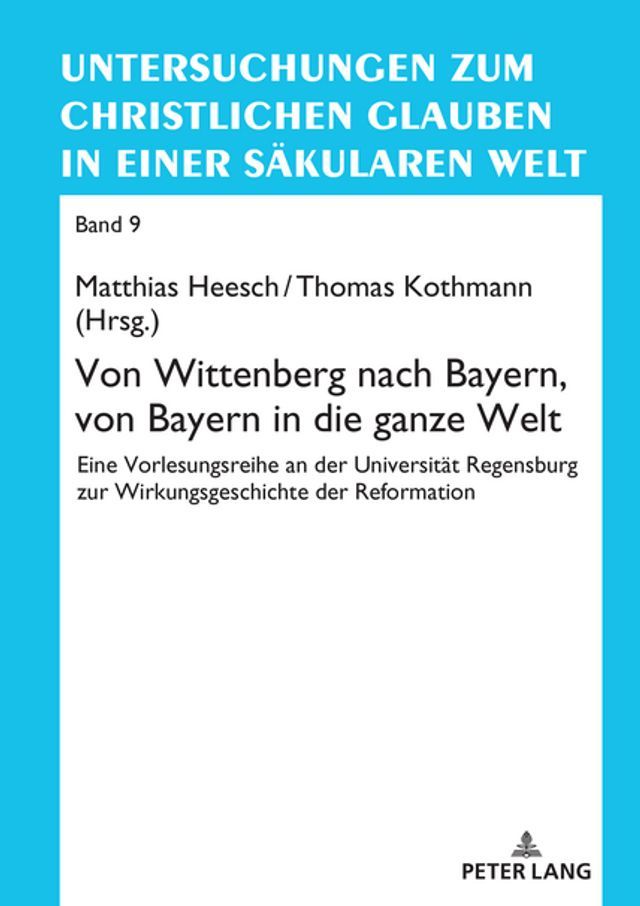 UNTERSUCHUNGEN ZUM CHRISTLICHEN GLAUBEN IN EINER SÄKULAREN WELT

Band 9

Matthias Heesch / Thomas Kothmann (Hrsg.)

Von Wittenberg nach Bayern, von Bayern in die ganze Welt

Eine Vorlesungsreihe an der Universität Regensburg zur Wirkungsgeschichte der Reformation

PETER LANG